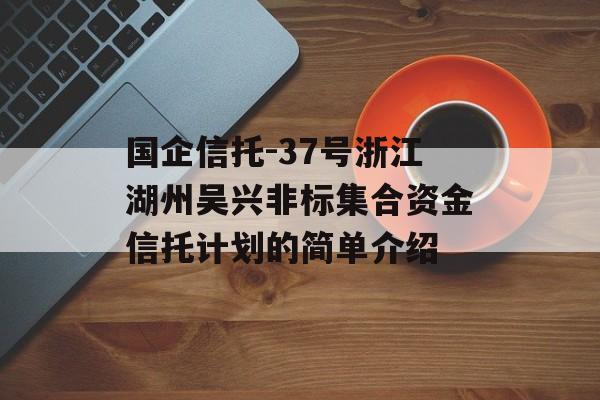 国企信托-37号浙江湖州吴兴非标集合资金信托计划的简单介绍